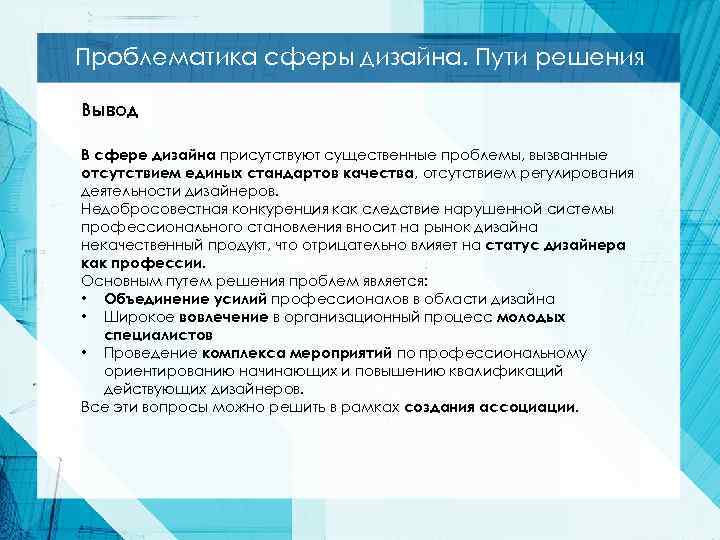 Проблематика сферы дизайна. Пути решения

Вывод

В сфере дизайна присутствуют существенные проблемы, вызванные отсутствием единых стандартов качества, отсутствием регулирования деятельности дизайнеров.
Недобросовестная конкуренция как следствие нарушенной системы профессионального становления вносит на рынок дизайна некачественный продукт, что отрицательно влияет на статус дизайнера как профессии.
Основным путем решения проблем является:
• Объединение усилий профессионалов в области дизайна
• Широкое вовлечение в организационный процесс молодых специалистов
• Проведение комплекса мероприятий по профессиональному ориентированию начинающих и повышению квалификаций действующих дизайнеров.
Все эти вопросы можно решить в рамках создания ассоциации.